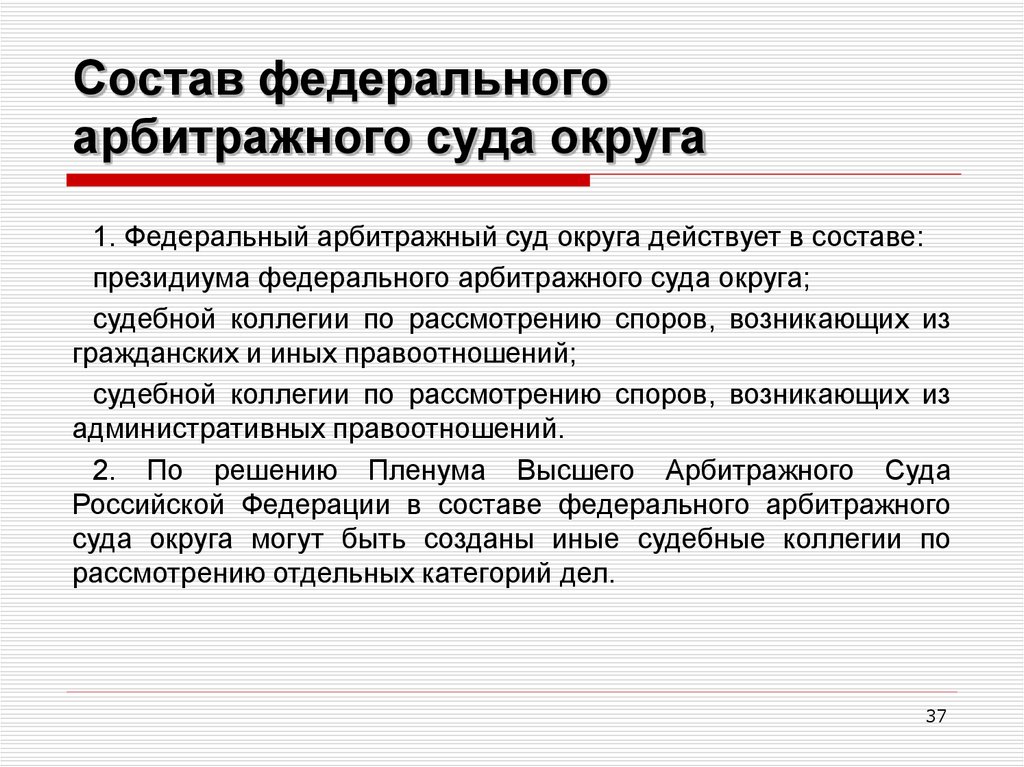 Состав федерального арбитражного суда округа

1. Федеральный арбитражный суд округа действует в составе:

президиума федерального арбитражного суда округа;

судебной коллегии по рассмотрению споров, возникающих из гражданских и иных правоотношений;

судебной коллегии по рассмотрению споров, возникающих из административных правоотношений.

2. По решению Пленума Высшего Арбитражного Суда Российской Федерации в составе федерального арбитражного суда округа могут быть созданы иные судебные коллегии по рассмотрению отдельных категорий дел.

37